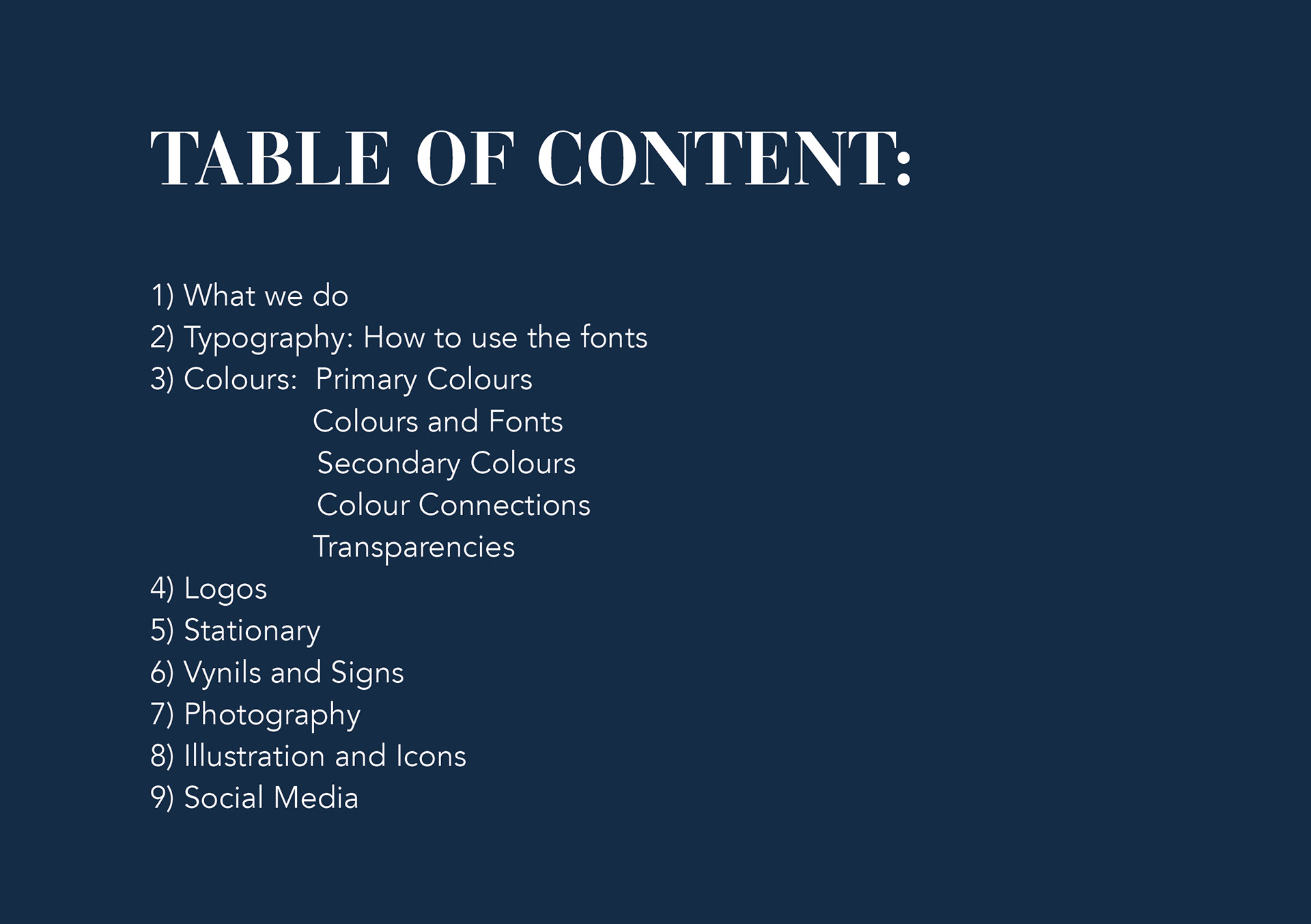 TABLE OF CONTENT:

1) What we do
2) Typography: How to use the fonts
3) Colours: Primary Colours
Colours and Fonts
Secondary Colours
Colour Connections
Transparencies
4) Logos
5) Stationary
6) Vynils and Signs
7) Photography
8) Illustration and Icons
9) Social Media